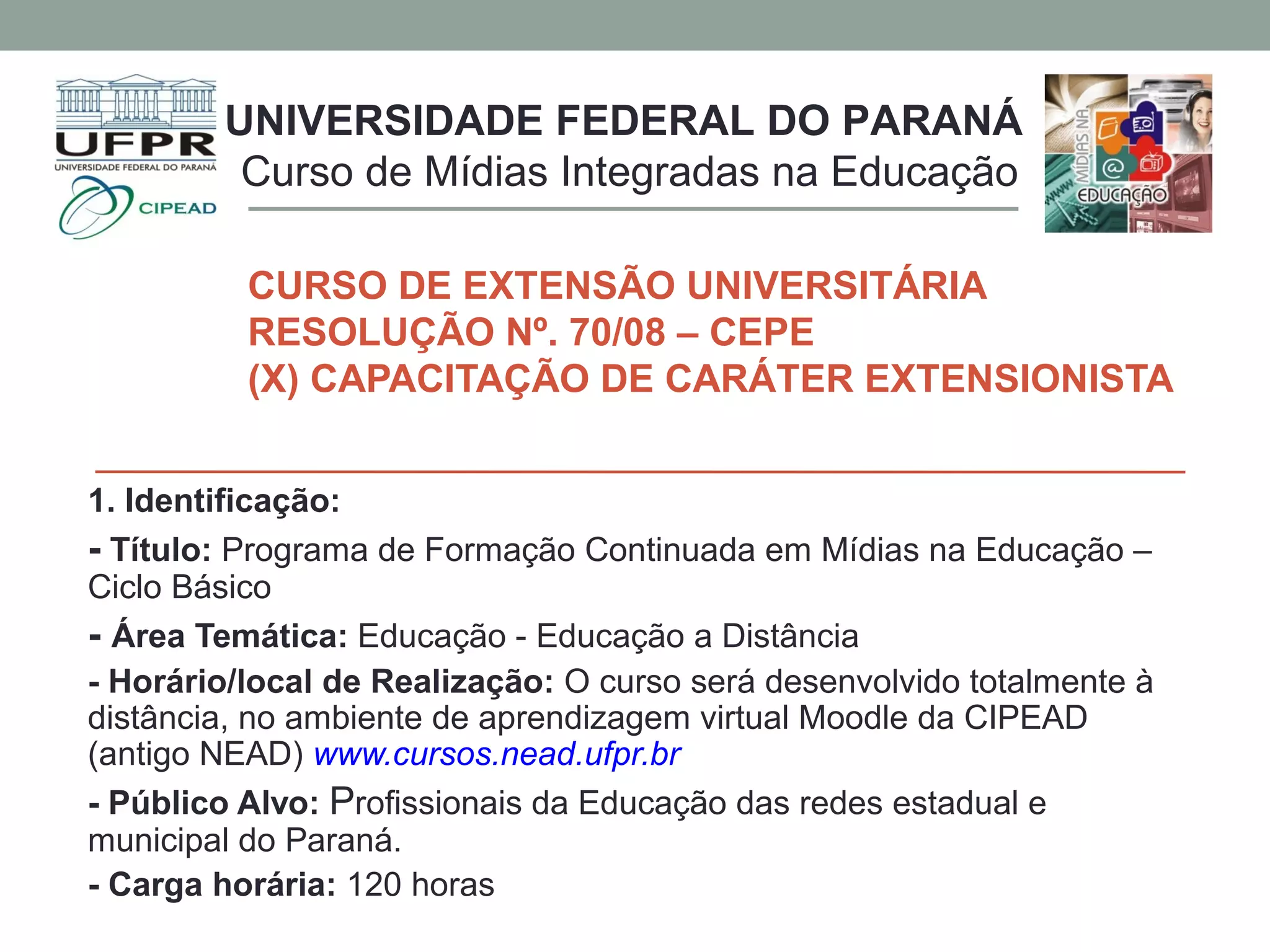 UFPR
UNIVERSIDADE FEDERAL DO PARANÁ
CIPEAD

UNIVERSIDADE FEDERAL DO PARANÁ
Curso de Mídias Integradas na Educação

MÍDIAS NA
EDUCAÇÃO

CURSO DE EXTENSÃO UNIVERSITÁRIA
RESOLUÇÃO Nº. 70/08 – CEPE
(X) CAPACITAÇÃO DE CARÁTER EXTENSIONISTA

1. Identificação:

- Título: Programa de Formação Continuada em Mídias na Educação – Ciclo Básico

- Área Temática: Educação - Educação a Distância

- Horário/local de Realização: O curso será desenvolvido totalmente à distância, no ambiente de aprendizagem virtual Moodle da CIPEAD (antigo NEAD) www.cursos.nead.ufpr.br

- Público Alvo: Profissionais da Educação das redes estadual e municipal do Paraná.

- Carga horária: 120 horas